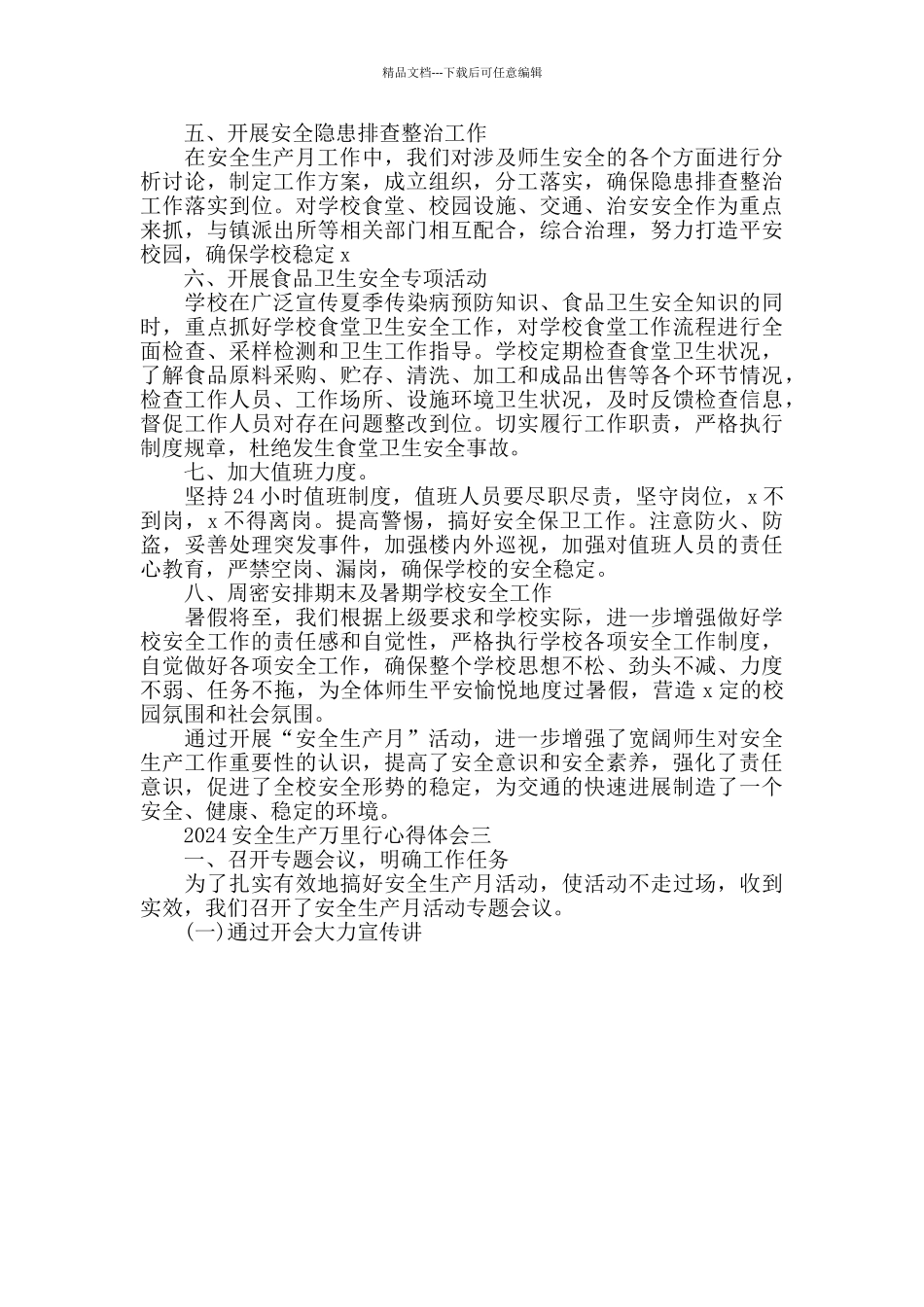 精品文档---下载后可任意编辑

五、开展安全隐患排查整治工作

在安全生产月工作中，我们对涉及师生安全的各个方面进行分析讨论，制定工作方案，成立组织，分工落实，确保隐患排查整治工作落实到位。对学校食堂、校园设施、交通、治安安全作为重点来抓，与镇派出所等相关部门相互配合，综合治理，努力打造平安校园，确保学校稳定 x

六、开展食品卫生安全专项活动

学校在广泛宣传夏季传染病预防知识、食品卫生安全知识的同时，重点抓好学校食堂卫生安全工作，对学校食堂工作流程进行全面检查、采样检测和卫生工作指导。学校定期检查食堂卫生状况，了解食品原料采购、贮存、清洗、加工和成品出售等各个环节情况，检查工作人员、工作场所、设施环境卫生状况，及时反馈检查信息，督促工作人员对存在问题整改到位。切实履行工作职责，严格执行制度规章，杜绝发生食堂卫生安全事故。

七、加大值班力度。

坚持 24 小时值班制度，值班人员要尽职尽责，坚守岗位，x 不到岗，x 不得离岗。提高警惕，搞好安全保卫工作。注意防火、防盗，妥善处理突发事件，加强楼内外巡视，加强对值班人员的责任心教育，严禁空岗、漏岗，确保学校的安全稳定。

八、周密安排期末及暑期学校安全工作

暑假将至，我们根据上级要求和学校实际，进一步增强做好学校安全工作的责任感和自觉性，严格执行学校各项安全工作制度，自觉做好各项安全工作，确保整个学校思想不松、劲头不减、力度不弱、任务不拖，为全体师生平安愉悦地度过暑假，营造 x 定的校园氛围和社会氛围。

通过开展“安全生产月”活动，进一步增强了宽阔师生对安全生产工作重要性的认识，提高了安全意识和安全素养，强化了责任意识，促进了全校安全形势的稳定，为交通的快速进展制造了一个安全、健康、稳定的环境。

2024 安全生产万里行心得体会三

一、召开专题会议，明确工作任务

为了扎实有效地搞好安全生产月活动，使活动不走过场，收到实效，我们召开了安全生产月活动专题会议。

(一)通过开会大力宣传讲